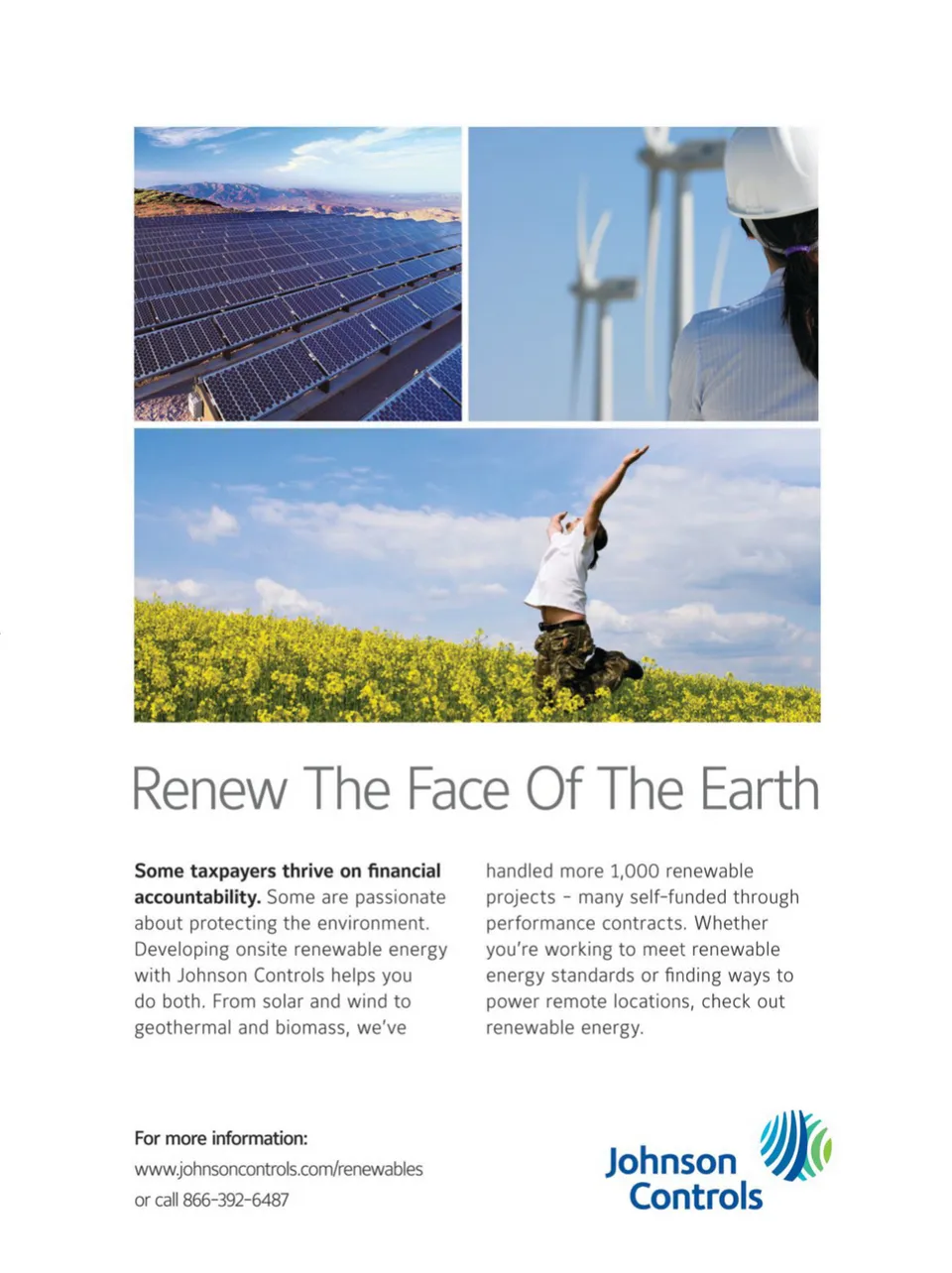 Renew The Face Of The Earth

Some taxpayers thrive on financial accountability. Some are passionate about protecting the environment. Developing onsite renewable energy with Johnson Controls helps you do both. From solar and wind to geothermal and biomass, we've handled more 1,000 renewable projects - many self-funded through performance contracts. Whether you're working to meet renewable energy standards or finding ways to power remote locations, check out renewable energy.

For more information:
www.johnsoncontrols.com/renewables
or call 866-392-6487

Johnson
Controls